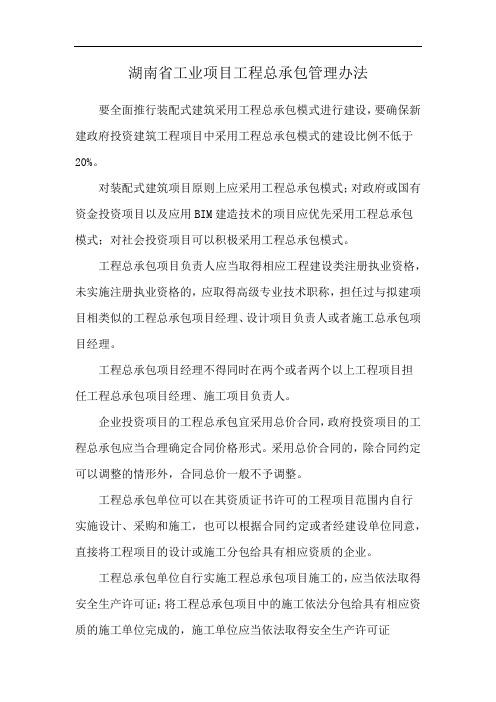 湖南省工业项目工程总承包管理办法

要全面推行装配式建筑采用工程总承包模式进行建设，要确保新建政府投资建筑工程项目中采用工程总承包模式的建设比例不低于20%。

对装配式建筑项目原则上应采用工程总承包模式；对政府或国有资金投资项目以及应用BIM建造技术的项目应优先采用工程总承包模式；对社会投资项目可以积极采用工程总承包模式。

工程总承包项目负责人应当取得相应工程建设类注册执业资格，未实施注册执业资格的，应取得高级专业技术职称，担任过与拟建项目相类似的工程总承包项目经理、设计项目负责人或者施工总承包项目经理。

工程总承包项目经理不得同时在两个或者两个以上工程项目担任工程总承包项目经理、施工项目负责人。

企业投资项目的工程总承包宜采用总价合同，政府投资项目的工程总承包应当合理确定合同价格形式。采用总价合同的，除合同约定可以调整的情形外，合同总价一般不予调整。

工程总承包单位可以在其资质证书许可的工程项目范围内自行实施设计、采购和施工，也可以根据合同约定或者经建设单位同意，直接将工程项目的设计或施工分包给具有相应资质的企业。

工程总承包单位自行实施工程总承包项目施工的，应当依法取得安全生产许可证；将工程总承包项目中的施工依法分包给具有相应资质的施工单位完成的，施工单位应当依法取得安全生产许可证